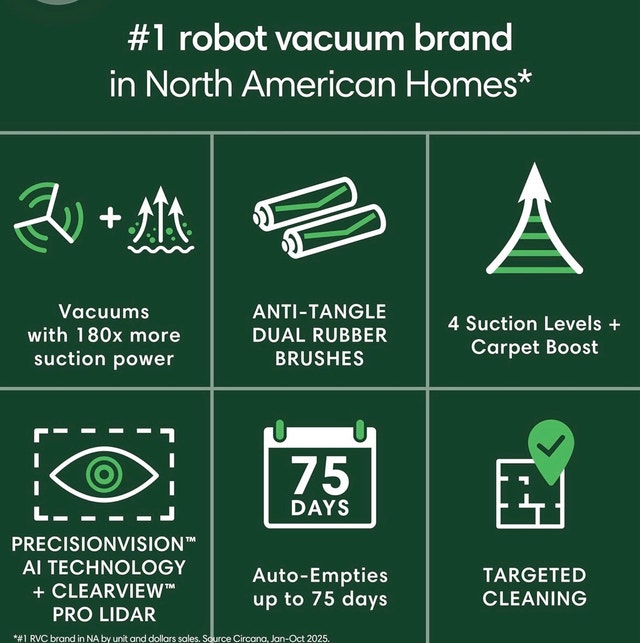 #1 robot vacuum brand in North American Homes*

Vacuums with 180x more suction power

ANTI-TANGLE DUAL RUBBER BRUSHES

4 Suction Levels + Carpet Boost

PRECISIONVISION™ AI TECHNOLOGY + CLEARVIEW™ PRO LIDAR

75 DAYS

Auto-Empties up to 75 days

TARGETED CLEANING

*#1 RVC brand in NA by unit and dollars sales. Source Circana, Jan-Oct 2025.